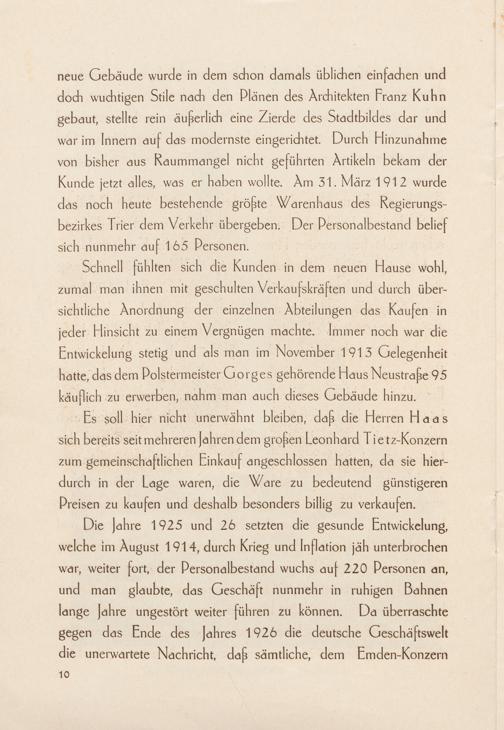 neue Gebäude wurde in dem schon damals üblichen einfachen und doch wuchtigen Stile nach den Plänen des Architekten Franz Kuhn gebaut, stellte rein äußerlich eine Zierde des Stadtbildes dar und war im Innern auf das modernste eingerichtet. Durch Hinzunahme von bisher aus Raummangel nicht geführten Artikeln bekam der Kunde jetzt alles, was er haben wollte. Am 31. März 1912 wurde das noch heute bestehende größte Warenhaus des Regierungsbezirkes Trier dem Verkehr übergeben. Der Personalbestand belief sich nunmehr auf 165 Personen.

Schnell fühlten sich die Kunden in dem neuen Hause wohl, zumal man ihnen mit geschulten Verkaufskräften und durch übersichtliche Anordnung der einzelnen Abteilungen das Kaufen in jeder Hinsicht zu einem Vergnügen machte. Immer noch war die Entwickelung stetig und als man im November 1913 Gelegenheit hatte, das dem Polstermeister Gorges gehörende Haus Neustraße 95 käuflich zu erwerben, nahm man auch dieses Gebäude hinzu.

Es soll hier nicht unerwähnt bleiben, daß die Herren Haas sich bereits seit mehreren Jahren dem großen Leonhard Tietz-Konzern zum gemeinschaftlichen Einkauf angeschlossen hatten, da sie hierdurch in der Lage waren, die Ware zu bedeutend günstigeren Preisen zu kaufen und deshalb besonders billig zu verkaufen.

Die Jahre 1925 und 26 setzten die gesunde Entwickelung, welche im August 1914, durch Krieg und Inflation jäh unterbrochen war, weiter fort, der Personalbestand wuchs auf 220 Personen an, und man glaubte, das Geschäft nunmehr in ruhigen Bahnen lange Jahre ungestört weiter führen zu können. Da überraschte gegen das Ende des Jahres 1926 die deutsche Geschäftswelt die unerwartete Nachricht, daß sämtliche, dem Emden-Konzern

10